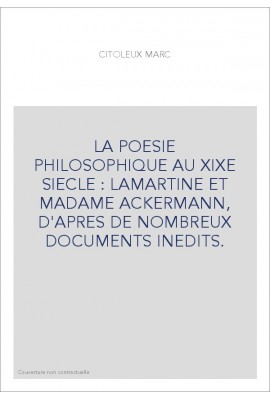 CITOLEUX MARC

LA POESIE PHILOSOPHIQUE AU XIXE SIECLE : LAMARTINE ET MADAME ACKERMANN, D'APRES DE NOMBREUX DOCUMENTS INEDITS.

Couverture non contractuelle